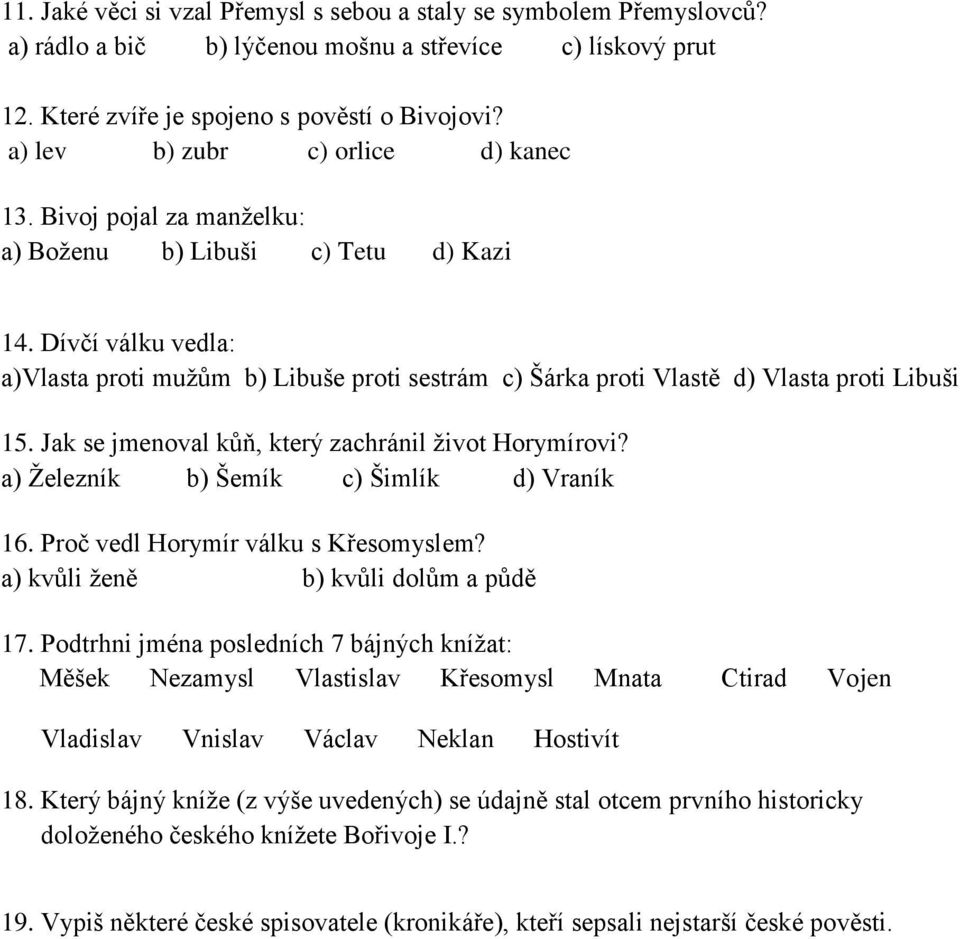 11. Jaké věci si vzal Přemysl s sebou a staly se symbolem Přemyslovců?
a) rádlo a bič b) lýčenou mošnu a střevíce c) lískový prut

12. Které zvíře je spojeno s pověstí o Bivojovi?
a) lev b) zubr c) orlice d) kanec

13. Bivoj pojal za manželku:
a) Boženu b) Libuši c) Tetu d) Kazi

14. Dívčí válku vedla:
a)Vlasta proti mužům b) Libuše proti sestrám c) Šárka proti Vlastě d) Vlasta proti Libuši

15. Jak se jmenoval kůň, který zachránil život Horymírovi?
a) Železník b) Šemík c) Šimlík d) Vraník

16. Proč vedl Horymír válku s Křesomyslem?
a) kvůli ženě b) kvůli dolům a půdě

17. Podtrhni jména posledních 7 bájných knížat:
Měšek Nezamysl Vlastislav Křesomysl Mnata Ctirad Vojen

Vladislav Vnislav Václav Neklan Hostivít

18. Který bájný kníže (z výše uvedených) se údajně stal otcem prvního historicky doloženého českého knížete Bořivoje I.?

19. Vypiš některé české spisovatele (kronikáře), kteří sepsali nejstarší české pověsti.